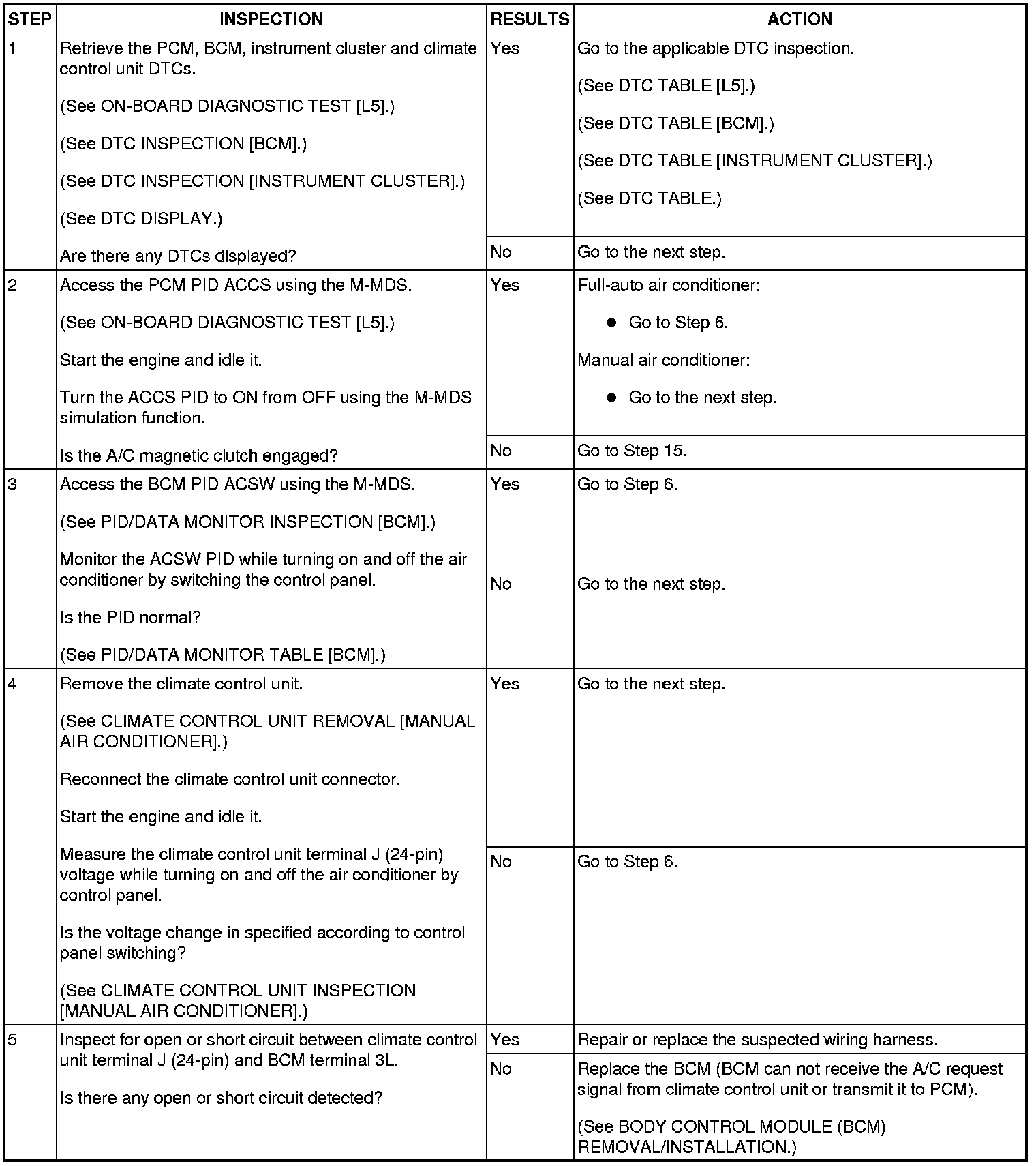 | STEP | INSPECTION | RESULTS | ACTION |
|---|---|---|---|
| 1 | Retrieve the PCM, BCM, instrument cluster and climate control unit DTCs. (See ON-BOARD DIAGNOSTIC TEST [L5].) (See DTC INSPECTION [BCM].) (See DTC INSPECTION [INSTRUMENT CLUSTER].) (See DTC DISPLAY.) Are there any DTCs displayed? | Yes | Go to the applicable DTC inspection. (See DTC TABLE [L5].) (See DTC TABLE [BCM].) (See DTC TABLE [INSTRUMENT CLUSTER].) (See DTC TABLE.) |
| | | No | Go to the next step. |
| 2 | Access the PCM PID ACCS using the M-MDS. (See ON-BOARD DIAGNOSTIC TEST [L5].) Start the engine and idle it. Turn the ACCS PID to ON from OFF using the M-MDS simulation function. Is the A/C magnetic clutch engaged? | Yes | Full-auto air conditioner: ● Go to Step 6. Manual air conditioner: ● Go to the next step. |
| | | No | Go to Step 15. |
| 3 | Access the BCM PID ACSW using the M-MDS. (See PID/DATA MONITOR INSPECTION [BCM].) Monitor the ACSW PID while turning on and off the air conditioner by switching the control panel. Is the PID normal? (See PID/DATA MONITOR TABLE [BCM].) | Yes | Go to Step 6. |
| | | No | Go to the next step. |
| 4 | Remove the climate control unit. (See CLIMATE CONTROL UNIT REMOVAL [MANUAL AIR CONDITIONER].) Reconnect the climate control unit connector. Start the engine and idle it. Measure the climate control unit terminal J (24-pin) voltage while turning on and off the air conditioner by control panel. Is the voltage change in specified according to control panel switching? (See CLIMATE CONTROL UNIT INSPECTION [MANUAL AIR CONDITIONER].) | Yes | Go to the next step. |
| | | No | Go to Step 6. |
| 5 | Inspect for open or short circuit between climate control unit terminal J (24-pin) and BCM terminal 3L. Is there any open or short circuit detected? | Yes | Repair or replace the suspected wiring harness. |
| | | No | Replace the BCM (BCM can not receive the A/C request signal from climate control unit or transmit it to PCM). (See BODY CONTROL MODULE (BCM) REMOVAL/INSTALLATION.) |